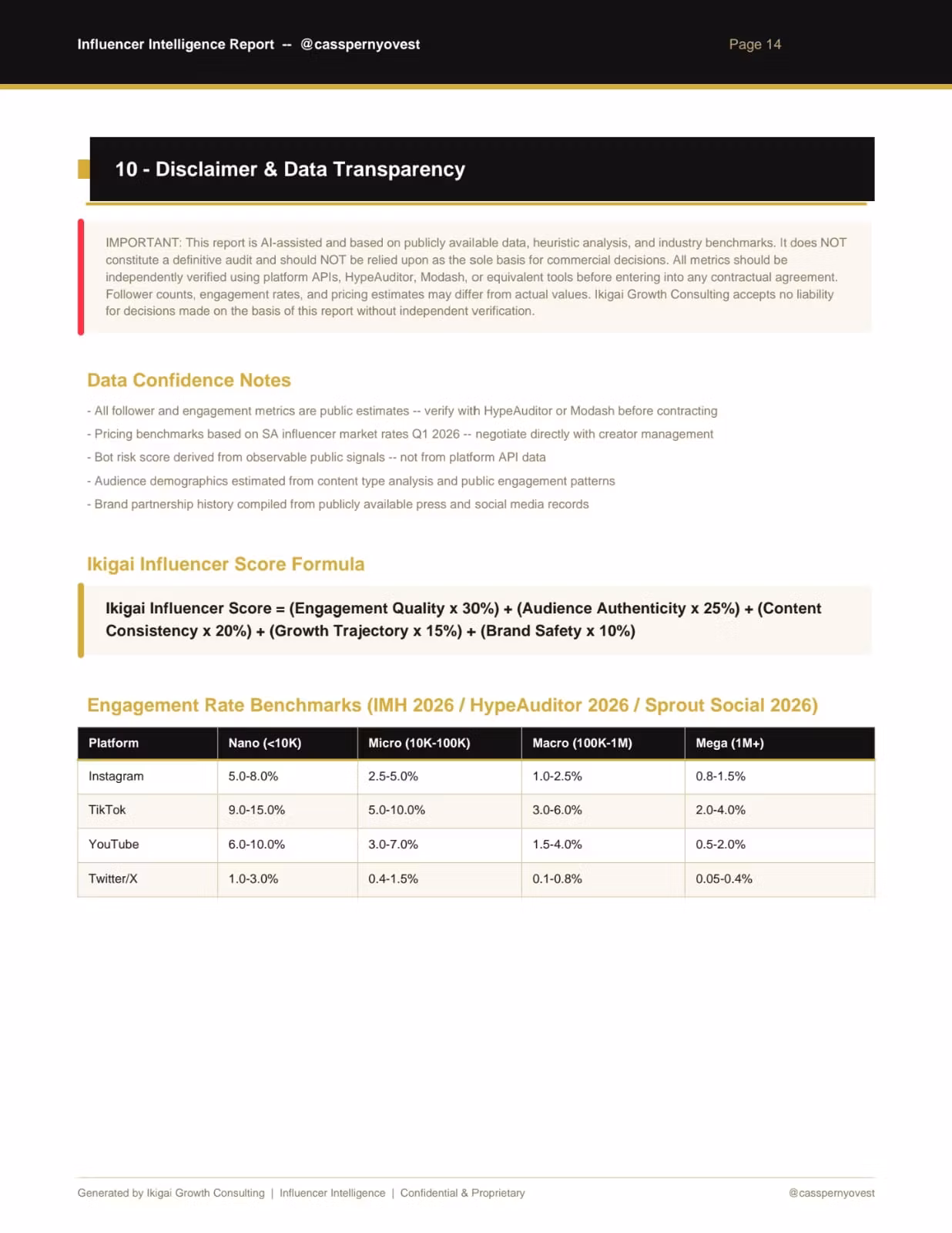 Influencer Intelligence Report -- @casspernyovest

Page 14

10 - Disclaimer & Data Transparency

IMPORTANT: This report is AI-assisted and based on publicly available data, heuristic analysis, and industry benchmarks. It does NOT constitute a definitive audit and should NOT be relied upon as the sole basis for commercial decisions. All metrics should be independently verified using platform APIs, HypeAuditor, Modash, or equivalent tools before entering into any contractual agreement. Follower counts, engagement rates, and pricing estimates may differ from actual values. Ikigai Growth Consulting accepts no liability for decisions made on the basis of this report without independent verification.

Data Confidence Notes

- All follower and engagement metrics are public estimates -- verify with HypeAuditor or Modash before contracting

- Pricing benchmarks based on SA influencer market rates Q1 2026 -- negotiate directly with creator management

- Bot risk score derived from observable public signals -- not from platform API data

- Audience demographics estimated from content type analysis and public engagement patterns

- Brand partnership history compiled from publicly available press and social media records

Ikigai Influencer Score Formula

Ikigai Influencer Score = (Engagement Quality x 30%) + (Audience Authenticity x 25%) + (Content Consistency x 20%) + (Growth Trajectory x 15%) + (Brand Safety x 10%)

Engagement Rate Benchmarks (IMH 2026 / HypeAuditor 2026 / Sprout Social 2026)

| Platform | Nano (<10K) | Micro (10K-100K) | Macro (100K-1M) | Mega (1M+) |
|---|---|---|---|---|
| Instagram | 5.0-8.0% | 2.5-5.0% | 1.0-2.5% | 0.8-1.5% |
| TikTok | 9.0-15.0% | 5.0-10.0% | 3.0-6.0% | 2.0-4.0% |
| YouTube | 6.0-10.0% | 3.0-7.0% | 1.5-4.0% | 0.5-2.0% |
| Twitter/X | 1.0-3.0% | 0.4-1.5% | 0.1-0.8% | 0.05-0.4% |

Generated by Ikigai Growth Consulting | Influencer Intelligence | Confidential & Proprietary

@casspernyovest